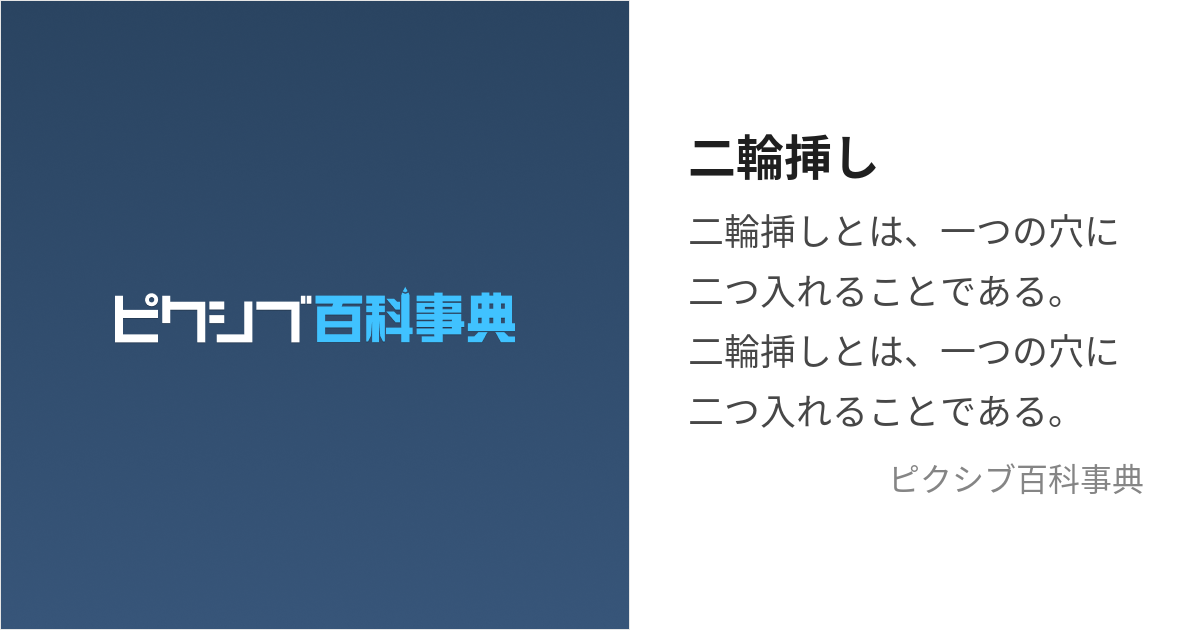 ピクシブ百科事典

二輪挿し

二輪挿しとは、一つの穴に二つ入れることである。二輪挿しとは、一つの穴に二つ入れることである。

ピクシブ百科事典